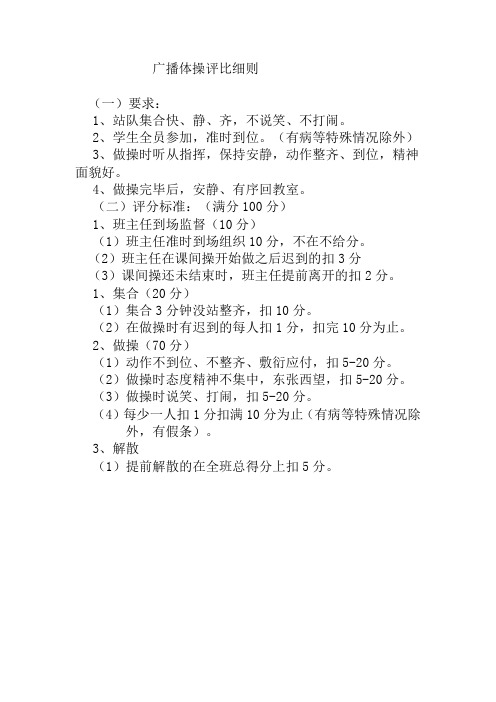 广播体操评比细则

（一）要求：
1、站队集合快、静、齐，不说笑、不打闹。
2、学生全员参加，准时到位。（有病等特殊情况除外）
3、做操时听从指挥，保持安静，动作整齐、到位，精神面貌好。
4、做操完毕后，安静、有序回教室。
（二）评分标准：（满分 100 分）
1、班主任到场监督（10 分）
（1）班主任准时到场组织 10 分，不在不给分。
（2）班主任在课间操开始做之后迟到的扣 3 分
（3）课间操还未结束时，班主任提前离开的扣 2 分。
1、集合（20 分）
（1）集合 3 分钟没站整齐，扣 10 分。
（2）在做操时有迟到的每人扣 1 分，扣完 10 分为止。
2、做操（70 分）
（1）动作不到位、不整齐、敷衍应付，扣 5-20 分。
（2）做操时态度精神不集中，东张西望，扣 5-20 分。
（3）做操时说笑、打闹，扣 5-20 分。
（4）每少一人扣 1 分扣满 10 分为止（有病等特殊情况除外，有假条）。
3、解散
（1）提前解散的在全班总得分上扣 5 分。